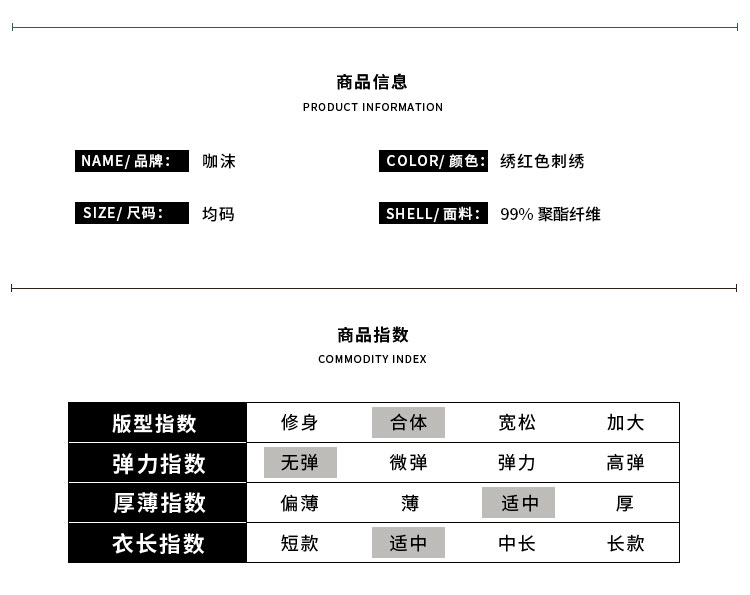 商品信息
PRODUCT INFORMATION

NAME/ 品牌: 咖沫

COLOR/ 颜色: 绣红色刺绣

SIZE/ 尺码: 均码

SHELL/ 面料: 99% 聚酯纤维

商品指数
COMMODITY INDEX

| 版型指数 | 修身 | 合体 | 宽松 | 加大 |
|---|---|---|---|---|
| 弹力指数 | 无弹 | 微弹 | 弹力 | 高弹 |
| 厚薄指数 | 偏薄 | 薄 | 适中 | 厚 |
| 衣长指数 | 短款 | 适中 | 中长 | 长款 |